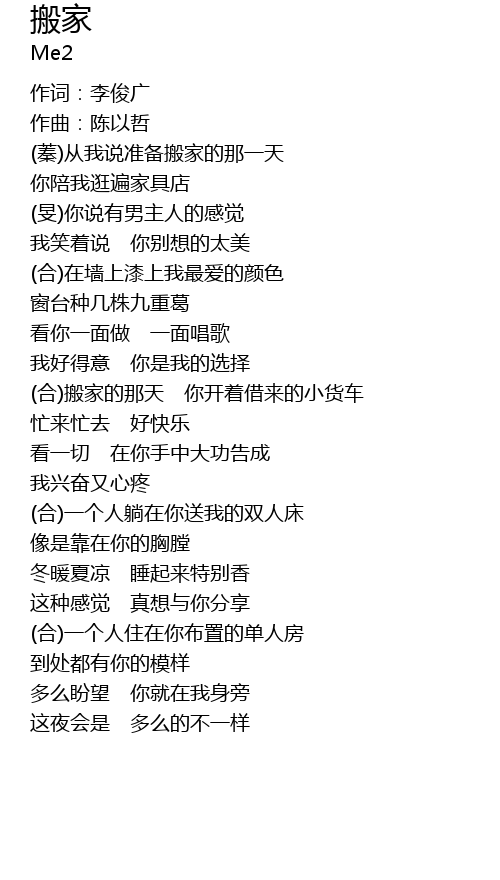 搬家
Me2

作词：李俊广
作曲：陈以哲
(蓁)从我说准备搬家的那一天
你陪我逛遍家具店
(旻)你说有男主人的感觉
我笑着说 你别想的太美
(合)在墙上漆上我最爱的颜色
窗台种几株九重葛
看你一面做 一面唱歌
我好得意 你是我的选择
(合)搬家的那天 你开着借来的小货车
忙来忙去 好快乐
看一切 在你手中大功告成
我兴奋又心疼
(合)一个人躺在你送我的双人床
像是靠在你的胸膛
冬暖夏凉 睡起来特别香
这种感觉 真想与你分享
(合)一个人住在你布置的单人房
到处都有你的模样
多么盼望 你就在我身旁
这夜会是 多么的不一样